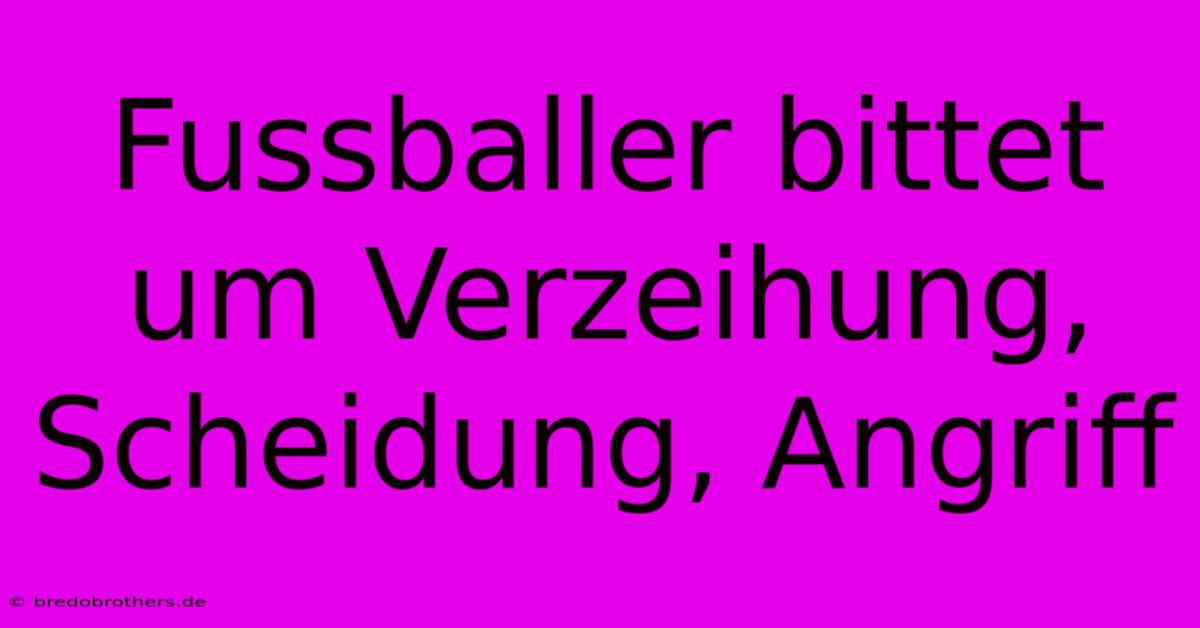 Fussballer bittet um Verzeihung, Scheidung, Angriff

© bredobrothers.de